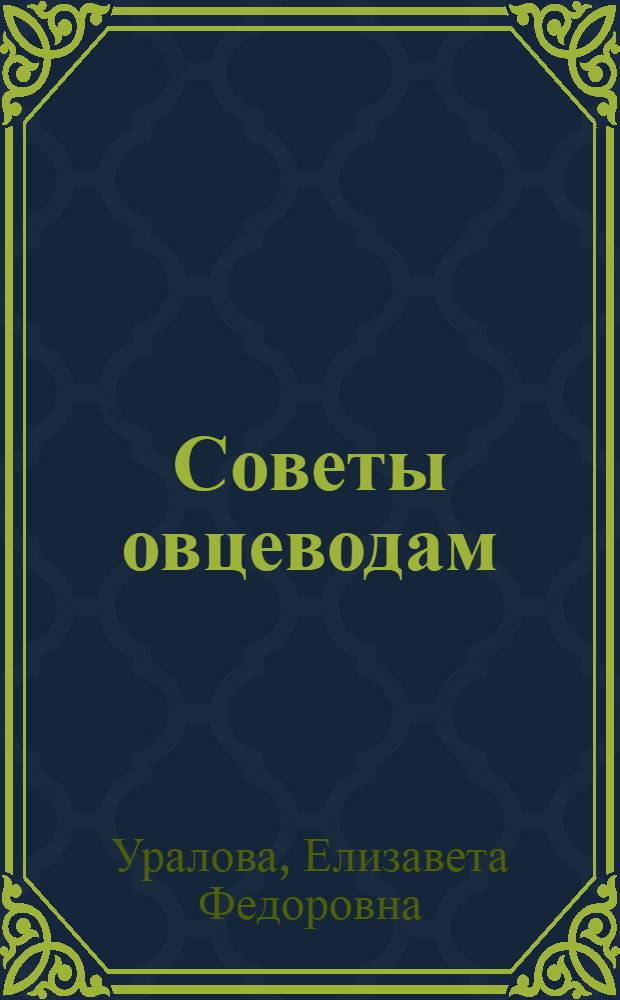 Советы овцеводам

Уралова, Елизавета Федоровна